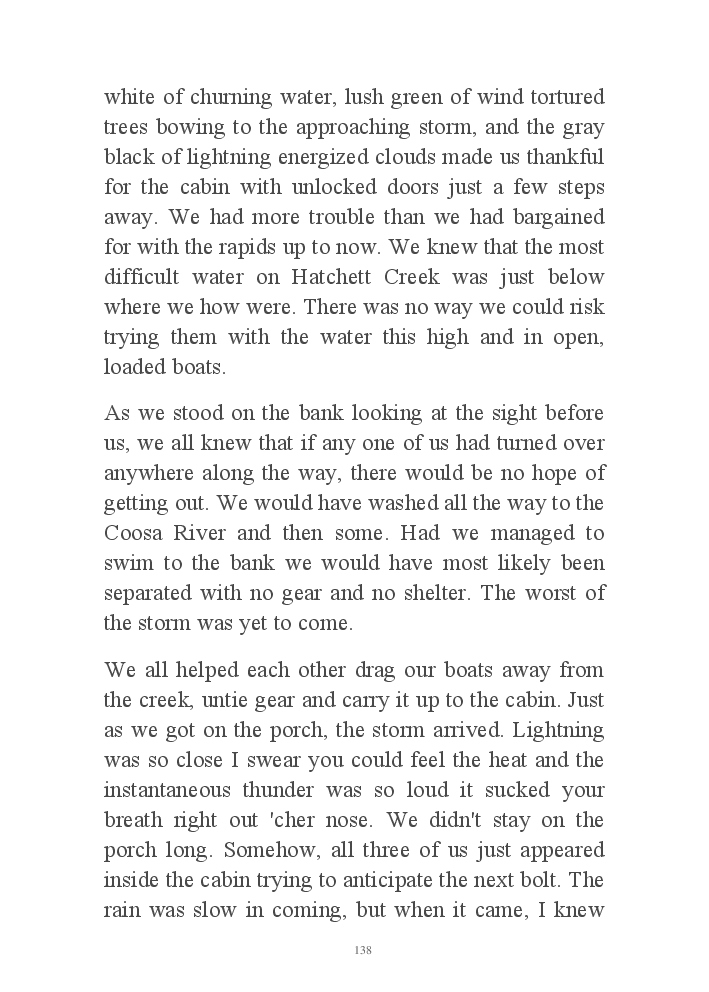 white of churning water, lush green of wind tortured trees bowing to the approaching storm, and the gray black of lightning energized clouds made us thankful for the cabin with unlocked doors just a few steps away. We had more trouble than we had bargained for with the rapids up to now. We knew that the most difficult water on Hatchett Creek was just below where we how were. There was no way we could risk trying them with the water this high and in open, loaded boats.

As we stood on the bank looking at the sight before us, we all knew that if any one of us had turned over anywhere along the way, there would be no hope of getting out. We would have washed all the way to the Coosa River and then some. Had we managed to swim to the bank we would have most likely been separated with no gear and no shelter. The worst of the storm was yet to come.

We all helped each other drag our boats away from the creek, untie gear and carry it up to the cabin. Just as we got on the porch, the storm arrived. Lightning was so close I swear you could feel the heat and the instantaneous thunder was so loud it sucked your breath right out 'cher nose. We didn't stay on the porch long. Somehow, all three of us just appeared inside the cabin trying to anticipate the next bolt. The rain was slow in coming, but when it came, I knew

138